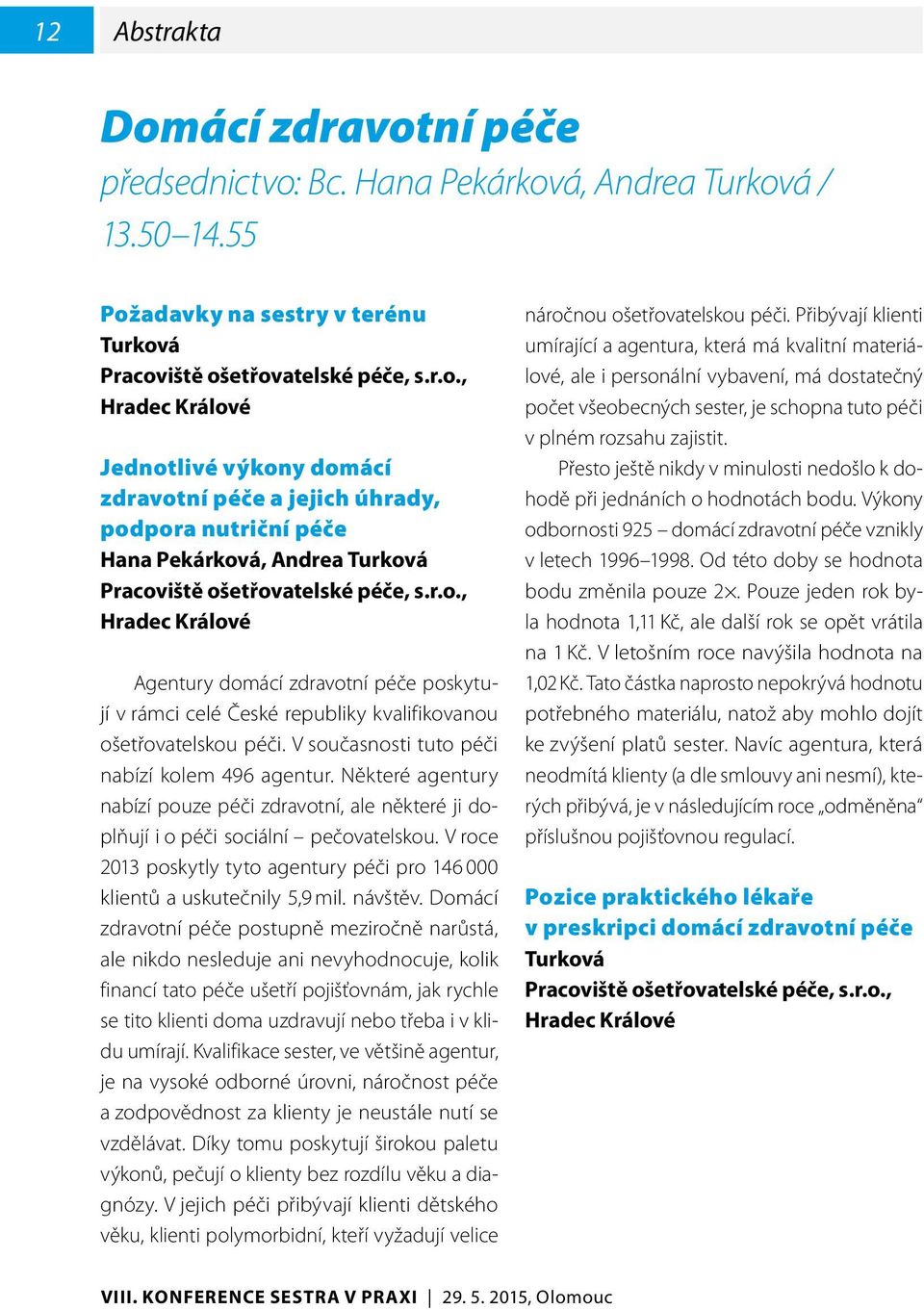 12 Abstrakta

Domácí zdravotní péče

předsednictvo: Bc. Hana Pekárková, Andrea Turková / 13.50–14.55

Požadavky na sestry v terénu
Turková
Pracoviště ošetřovatelské péče, s.r.o., Hradec Králové

Jednotlivé výkony domácí zdravotní péče a jejich úhrady, podpora nutriční péče
Hana Pekárková, Andrea Turková
Pracoviště ošetřovatelské péče, s.r.o., Hradec Králové

Agentury domácí zdravotní péče poskytují v rámci celé České republiky kvalifikovanou ošetřovatelskou péči. V současnosti tuto péči nabízí kolem 496 agentur. Některé agentury nabízí pouze péči zdravotní, ale některé ji doplňují i o péči sociální – pečovatelskou. V roce 2013 poskytly tyto agentury péči pro 146 000 klientů a uskutečnily 5,9 mil. návštěv. Domácí zdravotní péče postupně meziročně narůstá, ale nikdo nesleduje ani nevyhodnocuje, kolik financí tato péče ušetří pojišťovnám, jak rychle se tito klienti doma uzdravují nebo třeba i v klidu umírají. Kvalifikace sester, ve většině agentur, je na vysoké odborné úrovni, náročnost péče a zodpovědnost za klienty je neustále nutí se vzdělávat. Díky tomu poskytují širokou paletu výkonů, pečují o klienty bez rozdílu věku a diagnózy. V jejich péči přibývají klienti dětského věku, klienti polymorbidní, kteří vyžadují velice náročnou ošetřovatelskou péči. Přibývají klienti umírající a agentura, která má kvalitní materiálové, ale i personální vybavení, má dostatečný počet všeobecných sester, je schopna tuto péči v plném rozsahu zajistit.

Přesto ještě nikdy v minulosti nedošlo k dohodě při jednáních o hodnotách bodu. Výkony odbornosti 925 – domácí zdravotní péče vznikly v letech 1996–1998. Od této doby se hodnota bodu změnila pouze 2×. Pouze jeden rok byla hodnota 1,11 Kč, ale další rok se opět vrátila na 1 Kč. V letošním roce navýšila hodnota na 1,02 Kč. Tato částka naprosto nepokrývá hodnotu potřebného materiálu, natož aby mohlo dojít ke zvýšení platů sester. Navíc agentura, která neodmítá klienty (a dle smlouvy ani nesmí), kterých přibývá, je v následujícím roce „odměněna“ příslušnou pojišťovnou regulací.

Pozice praktického lékaře v preskripci domácí zdravotní péče
Turková
Pracoviště ošetřovatelské péče, s.r.o., Hradec Králové

VIII. KONFERENCE SESTRA V PRAXI | 29. 5. 2015, Olomouc